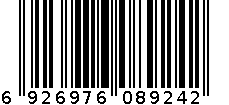 6 926976 089242